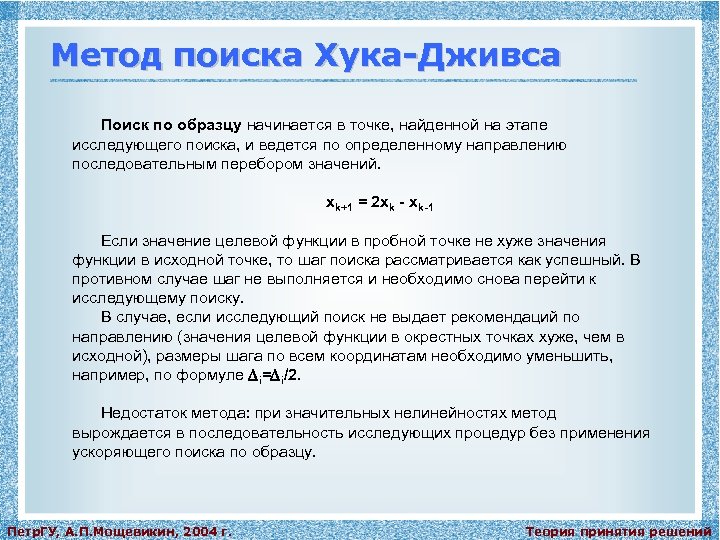 Метод поиска Хука-Дживса

Поиск по образцу начинается в точке, найденной на этапе исследующего поиска, и ведется по определенному направлению последовательным перебором значений.

$x_{k+1} = 2x_k - x_{k-1}$

Если значение целевой функции в пробной точке не хуже значения функции в исходной точке, то шаг поиска рассматривается как успешный. В противном случае шаг не выполняется и необходимо снова перейти к исследующему поиску.
В случае, если исследующий поиск не выдает рекомендаций по направлению (значения целевой функции в окрестных точках хуже, чем в исходной), размеры шага по всем координатам необходимо уменьшить, например, по формуле $\Delta_i=\Delta_i/2$.

Недостаток метода: при значительных нелинейностях метод вырождается в последовательность исследующих процедур без применения ускоряющего поиска по образцу.

ПетрГУ, А.П.Мощевикин, 2004 г.
Теория принятия решений